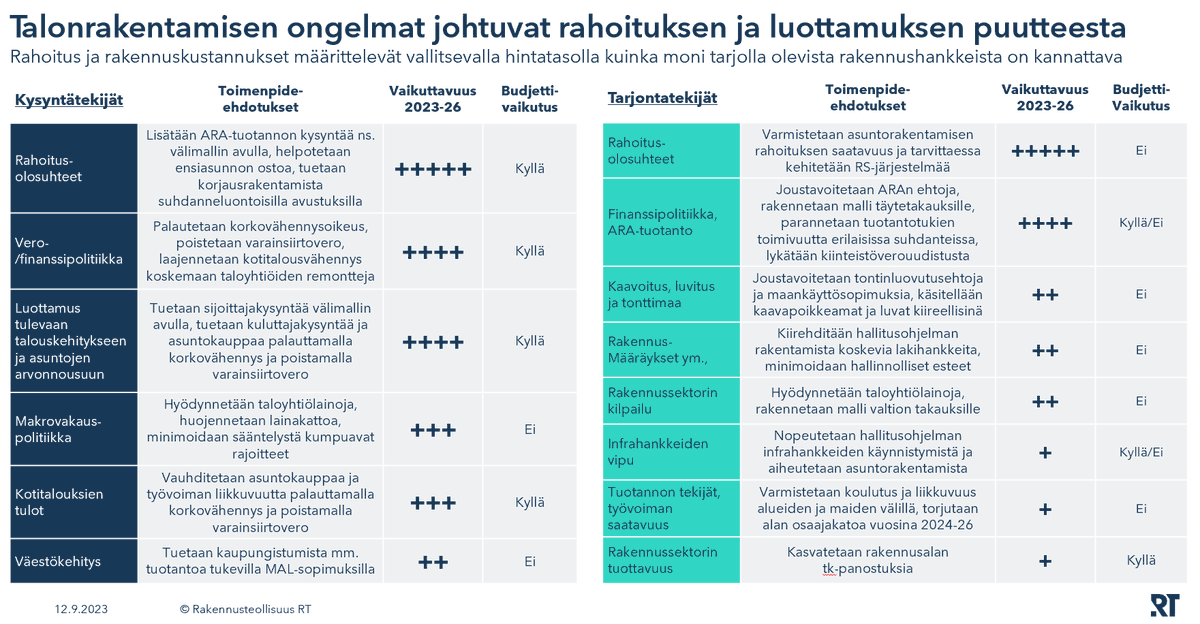 Talonrakentamisen ongelmat johtuvat rahoituksen ja luottamuksen puutteesta

Rahoitus ja rakennuskustannukset määrittelevät vallitsevalla hintatasolla kuinka moni tarjolla olevista rakennushankkeista on kannattava

| Kysyntätekijät | Toimenpide-ehdotukset | Vaikuttavuus 2023-26 | Budjetti-vaikutus |
|---|---|---|---|
| Rahoitus-olosuhteet | Lisätään ARA-tuotannon kysyntää ns. välimallin avulla, helpotetaan ensiasunnon ostoa, tuetaan korjausrakentamista suhdanneluontoisilla avustuksilla | +++++ | Kyllä |
| Vero-/finanssipolitiikka | Palautetaan korkovähennysoikeus, poistetaan varainsiirtovero, laajennetaan kotitalousvähennys koskemaan taloyhtiöiden remontteja | ++++ | Kyllä |
| Luottamus tulevaan talouskehitykseen ja asuntojen arvonnousuun | Tuetaan sijoittajakysyntää välimallin avulla, tuetaan kuluttajakysyntää ja asuntokauppaa palauttamalla korkovähennys ja poistamalla varainsiirtovero | ++++ | Kyllä |
| Makrovakaus-politiikka | Hyödynnetään taloyhtiölainoja, huojennetaan lainakattoa, minimoidaan sääntelystä kumpuavat rajoitteet | +++ | Ei |
| Kotitalouksien tulot | Vauhditetaan asuntokauppaa ja työvoiman liikkuvuutta palauttamalla korkovähennys ja poistamalla varainsiirtovero | +++ | Kyllä |
| Väestökehitys | Tuetaan kaupungistumista mm. tuotantoa tukevilla MAL-sopimuksilla | ++ | Ei |

| Tarjontatekijät | Toimenpide-ehdotukset | Vaikuttavuus 2023-26 | Budjetti-Vaikutus |
|---|---|---|---|
| Rahoitus-olosuhteet | Varmistetaan asuntorakentamisen rahoituksen saatavuus ja tarvittaessa kehitetään RS-järjestelmää | +++++ | Ei |
| Finanssipolitiikka, ARA-tuotanto | Joustavoitetaan ARAn ehtoja, rakennetaan malli täytetakauksille, parannetaan tuotantotukien toimivuutta erilaisissa suhdanteissa, lykätään kiinteistöverouudistusta | ++++ | Kyllä/Ei |
| Kaavoitus, luvitus ja tonttimaa | Joustavoitetaan tontinluovutusehtoja ja maankäyttösopimuksia, käsitellään kaavapoikkeamat ja luvat kiireellisinä | ++ | Ei |
| Rakennus-Määräykset ym., | Kiirehditään hallitusohjelman rakentamista koskevia lakihankkeita, minimoidaan hallinnolliset esteet | ++ | Ei |
| Rakennussektorin kilpailu | Hyödynnetään taloyhtiölainoja, rakennetaan malli valtion takauksille | ++ | Ei |
| Infrahankkeiden vipu | Nopeutetaan hallitusohjelman infrahankkeiden käynnistymistä ja aiheutetaan asuntorakentamista | + | Kyllä/Ei |
| Tuotannon tekijät, työvoiman saatavuus | Varmistetaan koulutus ja liikkuvuus alueiden ja maiden välillä, torjutaan alan osaajakatoa vuosina 2024-26 | + | Ei |
| Rakennussektorin tuottavuus | Kasvatetaan rakennusalan tk-panostuksia | + | Kyllä |

12.9.2023 © Rakennusteollisuus RT

RT